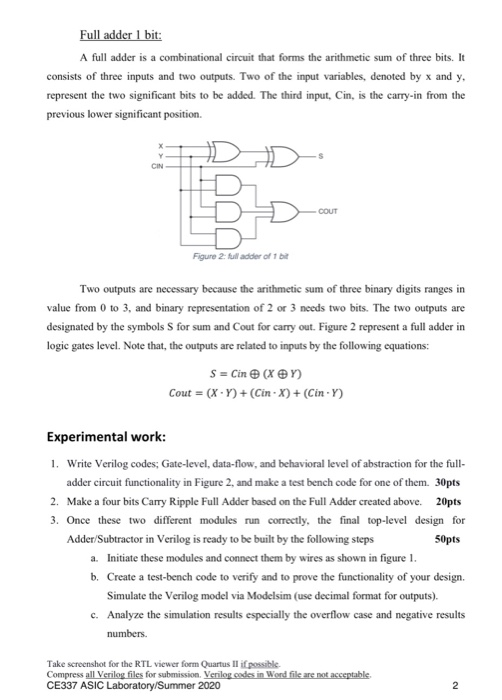 Full adder 1 bit:

A full adder is a combinational circuit that forms the arithmetic sum of three bits. It consists of three inputs and two outputs. Two of the input variables, denoted by x and y, represent the two significant bits to be added. The third input, Cin, is the carry-in from the previous lower significant position.

X
Y
CIN
S
COUT
Figure 2: full adder of 1 bit

Two outputs are necessary because the arithmetic sum of three binary digits ranges in value from 0 to 3, and binary representation of 2 or 3 needs two bits. The two outputs are designated by the symbols S for sum and Cout for carry out. Figure 2 represent a full adder in logic gates level. Note that, the outputs are related to inputs by the following equations:

$S = Cin \oplus (X \oplus Y)$
$Cout = (X \cdot Y) + (Cin \cdot X) + (Cin \cdot Y)$

Experimental work:

1. Write Verilog codes; Gate-level, data-flow, and behavioral level of abstraction for the full-adder circuit functionality in Figure 2, and make a test bench code for one of them. 30pts
2. Make a four bits Carry Ripple Full Adder based on the Full Adder created above. 20pts
3. Once these two different modules run correctly, the final top-level design for Adder/Subtractor in Verilog is ready to be built by the following steps 50pts
a. Initiate these modules and connect them by wires as shown in figure 1.
b. Create a test-bench code to verify and to prove the functionality of your design. Simulate the Verilog model via Modelsim (use decimal format for outputs).
c. Analyze the simulation results especially the overflow case and negative results numbers.

Take screenshot for the RTL viewer form Quartus II if possible.
Compress all Verilog files for submission. Verilog codes in Word file are not acceptable.
CE337 ASIC Laboratory/Summer 2020
2